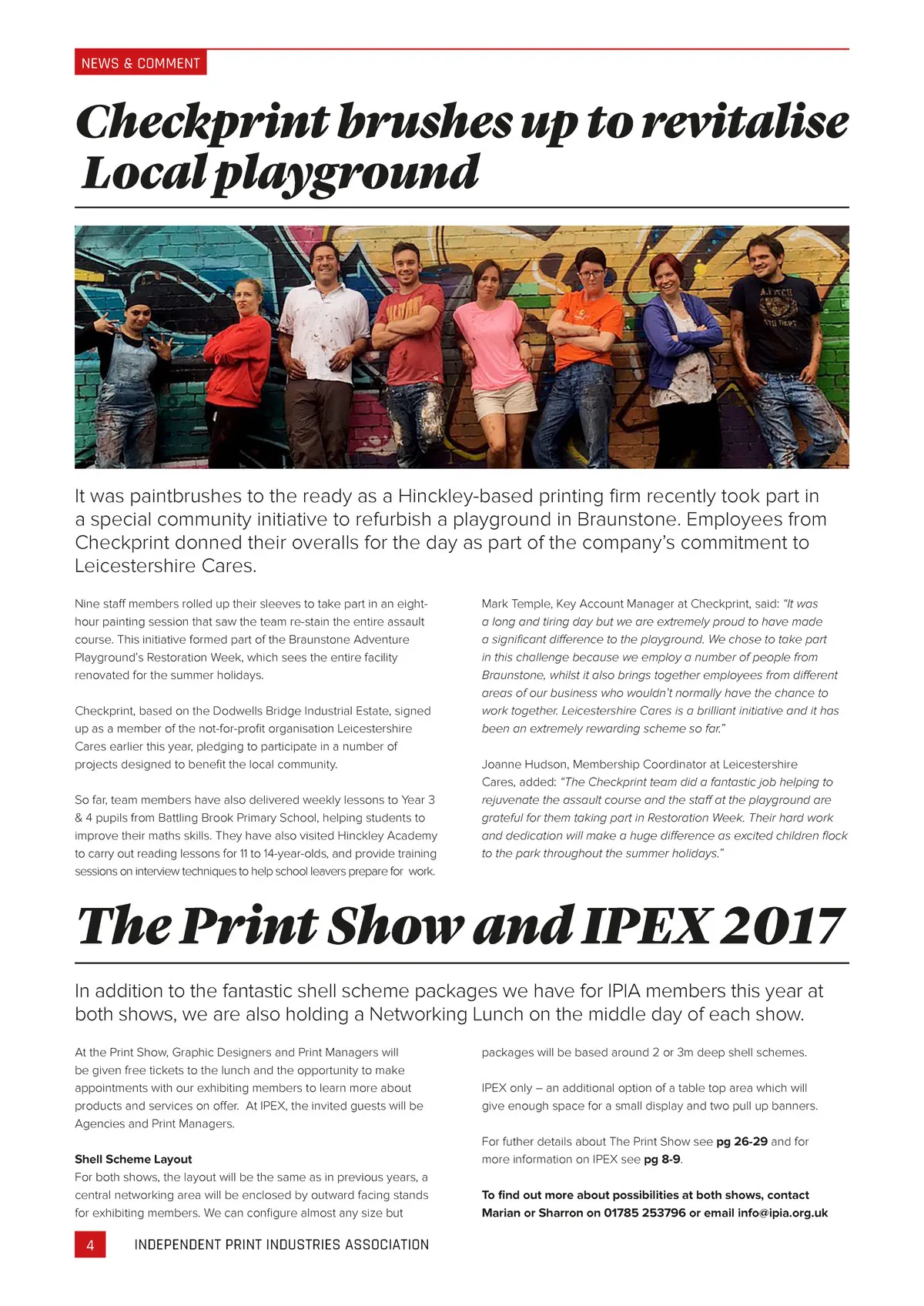 NEWS & COMMENT

Checkprint brushes up to revitalise Local playground

It was paintbrushes to the ready as a Hinckley-based printing firm recently took part in a special community initiative to refurbish a playground in Braunstone. Employees from Checkprint donned their overalls for the day as part of the company's commitment to Leicestershire Cares.

Nine staff members rolled up their sleeves to take part in an eight-hour painting session that saw the team re-stain the entire assault course. This initiative formed part of the Braunstone Adventure Playground's Restoration Week, which sees the entire facility renovated for the summer holidays.

Checkprint, based on the Dodwells Bridge Industrial Estate, signed up as a member of the not-for-profit organisation Leicestershire Cares earlier this year, pledging to participate in a number of projects designed to benefit the local community.

So far, team members have also delivered weekly lessons to Year 3 & 4 pupils from Battling Brook Primary School, helping students to improve their maths skills. They have also visited Hinckley Academy to carry out reading lessons for 11 to 14-year-olds, and provide training sessions on interview techniques to help school leavers prepare for work.

Mark Temple, Key Account Manager at Checkprint, said: "It was a long and tiring day but we are extremely proud to have made a significant difference to the playground. We chose to take part in this challenge because we employ a number of people from Braunstone, whilst it also brings together employees from different areas of our business who wouldn't normally have the chance to work together. Leicestershire Cares is a brilliant initiative and it has been an extremely rewarding scheme so far."

Joanne Hudson, Membership Coordinator at Leicestershire Cares, added: "The Checkprint team did a fantastic job helping to rejuvenate the assault course and the staff at the playground are grateful for them taking part in Restoration Week. Their hard work and dedication will make a huge difference as excited children flock to the park throughout the summer holidays."

The Print Show and IPEX 2017

In addition to the fantastic shell scheme packages we have for IPIA members this year at both shows, we are also holding a Networking Lunch on the middle day of each show.

At the Print Show, Graphic Designers and Print Managers will be given free tickets to the lunch and the opportunity to make appointments with our exhibiting members to learn more about products and services on offer. At IPEX, the invited guests will be Agencies and Print Managers.

Shell Scheme Layout
For both shows, the layout will be the same as in previous years, a central networking area will be enclosed by outward facing stands for exhibiting members. We can configure almost any size but packages will be based around 2 or 3m deep shell schemes.

IPEX only – an additional option of a table top area which will give enough space for a small display and two pull up banners.

For futher details about The Print Show see pg 26-29 and for more information on IPEX see pg 8-9.

To find out more about possibilities at both shows, contact Marian or Sharron on 01785 253796 or email info@ipia.org.uk

4 INDEPENDENT PRINT INDUSTRIES ASSOCIATION